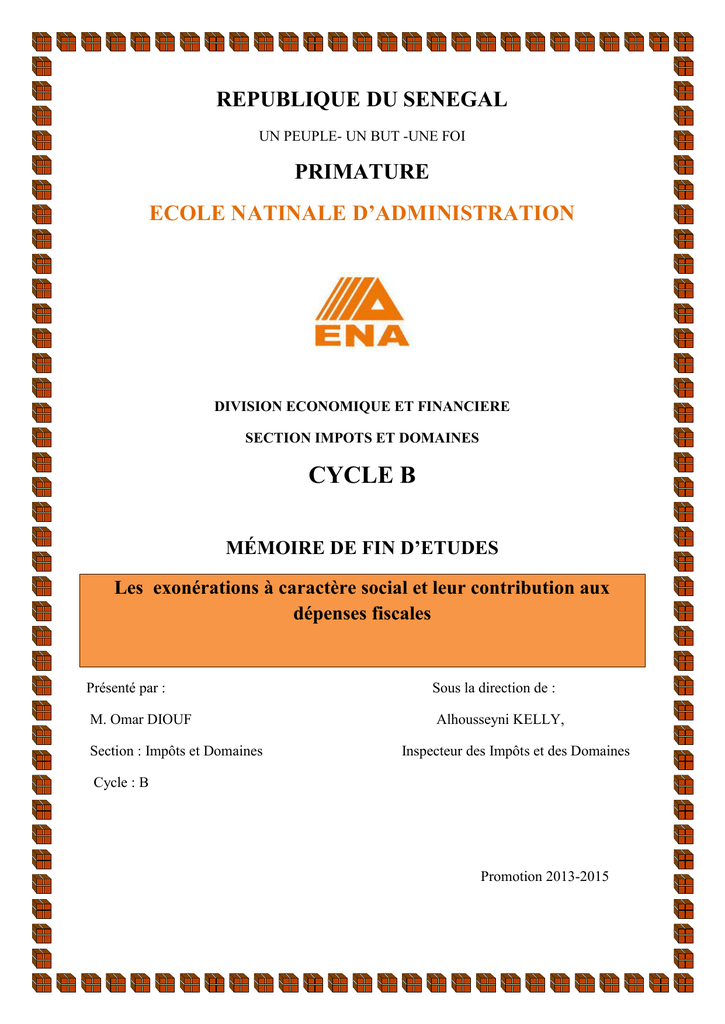 REPUBLIQUE DU SENEGAL

UN PEUPLE- UN BUT -UNE FOI

PRIMATURE

ECOLE NATINALE D'ADMINISTRATION

ENA

DIVISION ECONOMIQUE ET FINANCIERE

SECTION IMPOTS ET DOMAINES

CYCLE B

MÉMOIRE DE FIN D'ETUDES

Les exonérations à caractère social et leur contribution aux dépenses fiscales

Présenté par :

M. Omar DIOUF

Section : Impôts et Domaines

Cycle : B

Sous la direction de :

Alhousseyni KELLY,

Inspecteur des Impôts et des Domaines

Promotion 2013-2015